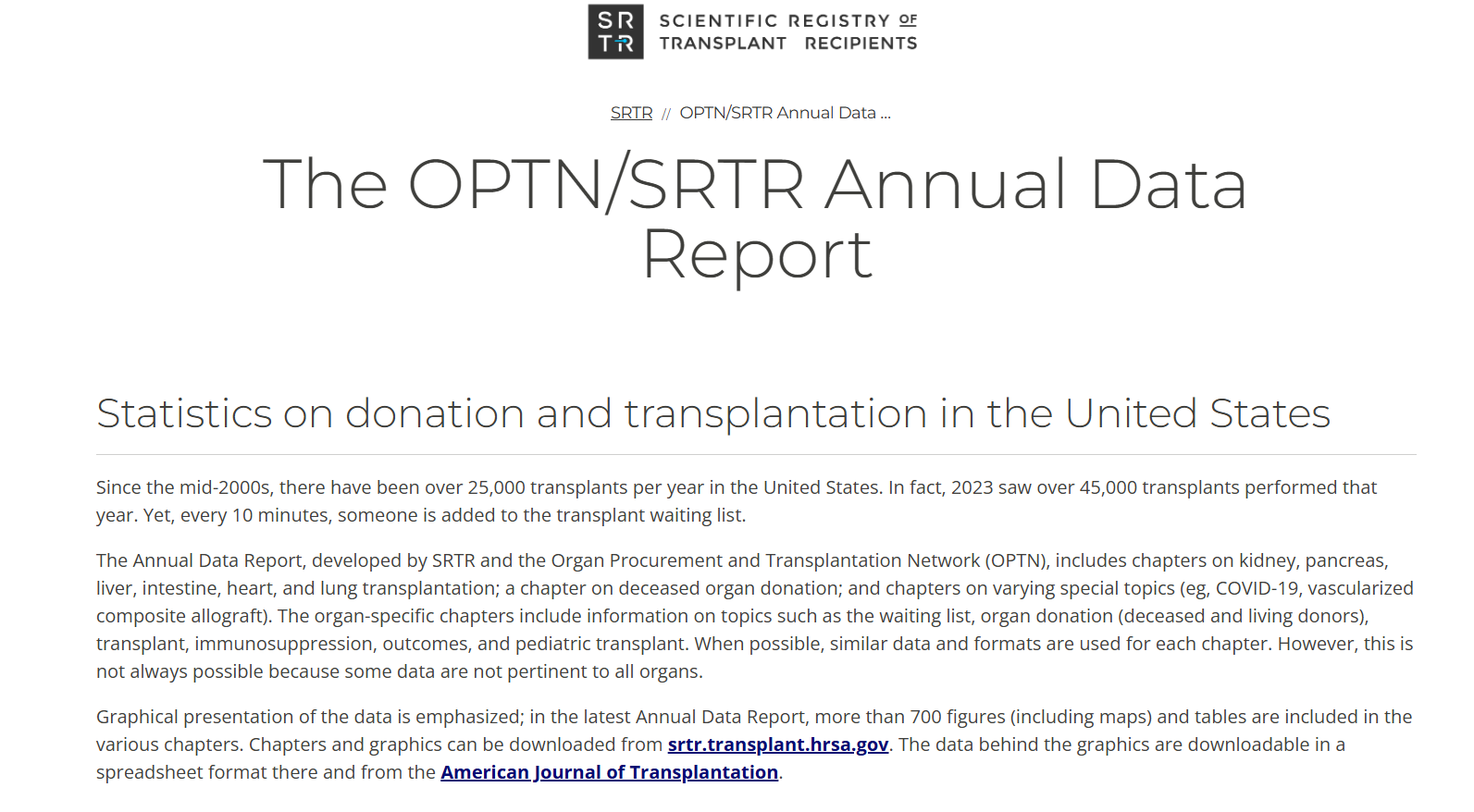 SR
TR
SCIENTIFIC REGISTRY OF
TRANSPLANT RECIPIENTS

SRTR // OPTN/SRTR Annual Data ...

The OPTN/SRTR Annual Data Report

Statistics on donation and transplantation in the United States

Since the mid-2000s, there have been over 25,000 transplants per year in the United States. In fact, 2023 saw over 45,000 transplants performed that year. Yet, every 10 minutes, someone is added to the transplant waiting list.

The Annual Data Report, developed by SRTR and the Organ Procurement and Transplantation Network (OPTN), includes chapters on kidney, pancreas, liver, intestine, heart, and lung transplantation; a chapter on deceased organ donation; and chapters on varying special topics (eg, COVID-19, vascularized composite allograft). The organ-specific chapters include information on topics such as the waiting list, organ donation (deceased and living donors), transplant, immunosuppression, outcomes, and pediatric transplant. When possible, similar data and formats are used for each chapter. However, this is not always possible because some data are not pertinent to all organs.

Graphical presentation of the data is emphasized; in the latest Annual Data Report, more than 700 figures (including maps) and tables are included in the various chapters. Chapters and graphics can be downloaded from srtr.transplant.hrsa.gov. The data behind the graphics are downloadable in a spreadsheet format there and from the American Journal of Transplantation.